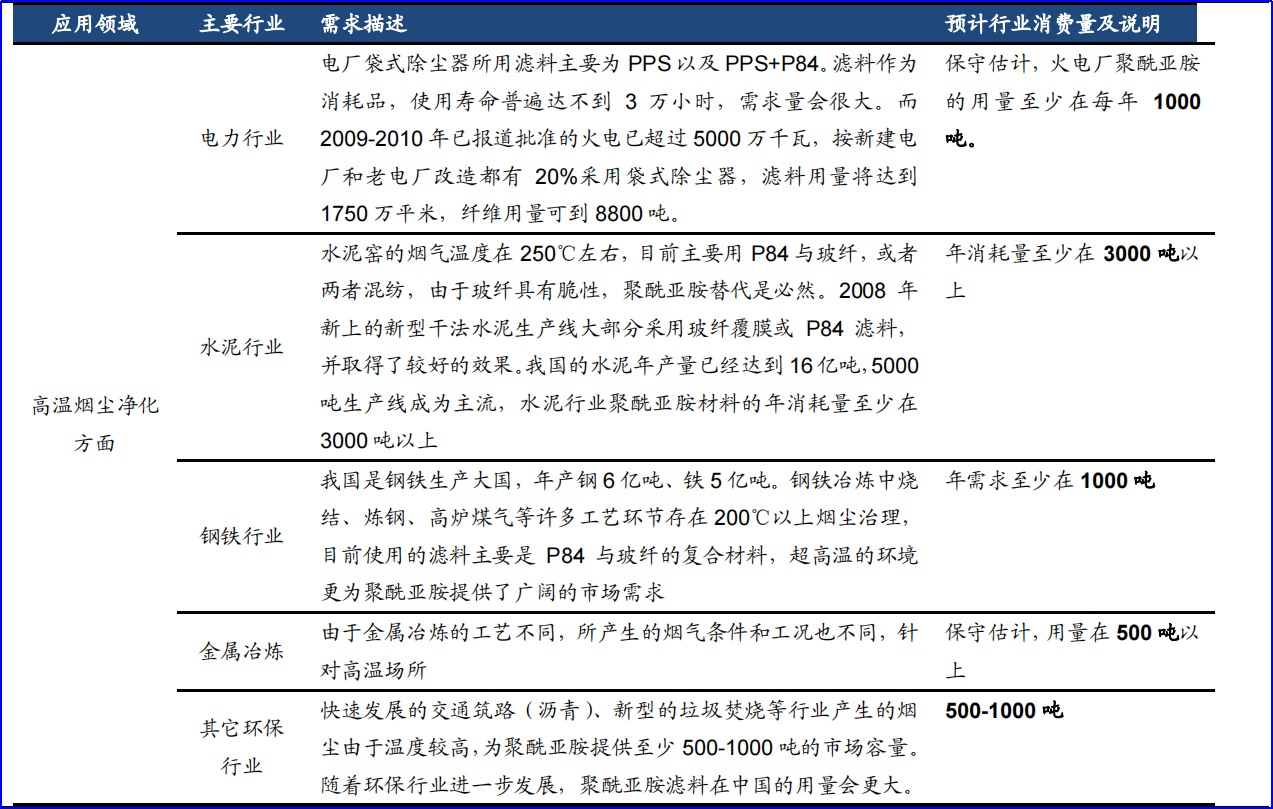 | 应用领域 | 主要行业 | 需求描述 | 预计行业消费量及说明 |
|---|---|---|---|
| 高温烟尘净化方面 | 电力行业 | 电厂袋式除尘器所用滤料主要为 PPS 以及 PPS+P84。滤料作为消耗品，使用寿命普遍达不到 3 万小时，需求量会很大。而 2009-2010 年已报道批准的火电已超过 5000 万千瓦，按新建电厂和老电厂改造都有 20%采用袋式除尘器，滤料用量将达到 1750 万平米，纤维用量可到 8800 吨。 | 保守估计，火电厂聚酰亚胺的用量至少在每年 **1000 吨。** |
| | 水泥行业 | 水泥窑的烟气温度在 250℃左右，目前主要用 P84 与玻纤，或者两者混纺，由于玻纤具有脆性，聚酰亚胺替代是必然。2008 年新上的新型干法水泥生产线大部分采用玻纤覆膜或 P84 滤料，并取得了较好的效果。我国的水泥年产量已经达到 16 亿吨，5000 吨生产线成为主流，水泥行业聚酰亚胺材料的年消耗量至少在 3000 吨以上 | 年消耗量至少在 **3000 吨**以上 |
| | 钢铁行业 | 我国是钢铁生产大国，年产钢 6 亿吨、铁 5 亿吨。钢铁冶炼中烧结、炼钢、高炉煤气等许多工艺环节存在 200℃以上烟尘治理，目前使用的滤料主要是 P84 与玻纤的复合材料，超高温的环境更为聚酰亚胺提供了广阔的市场需求 | 年需求至少在 **1000 吨** |
| | 金属冶炼 | 由于金属冶炼的工艺不同，所产生的烟气条件和工况也不同，针对高温场所 | 保守估计，用量在 **500 吨**以上 |
| | 其它环保行业 | 快速发展的交通筑路（沥青）、新型的垃圾焚烧等行业产生的烟尘由于温度较高，为聚酰亚胺提供至少 500-1000 吨的市场容量。随着环保行业进一步发展，聚酰亚胺滤料在中国的用量会更大。 | **500-1000 吨** |